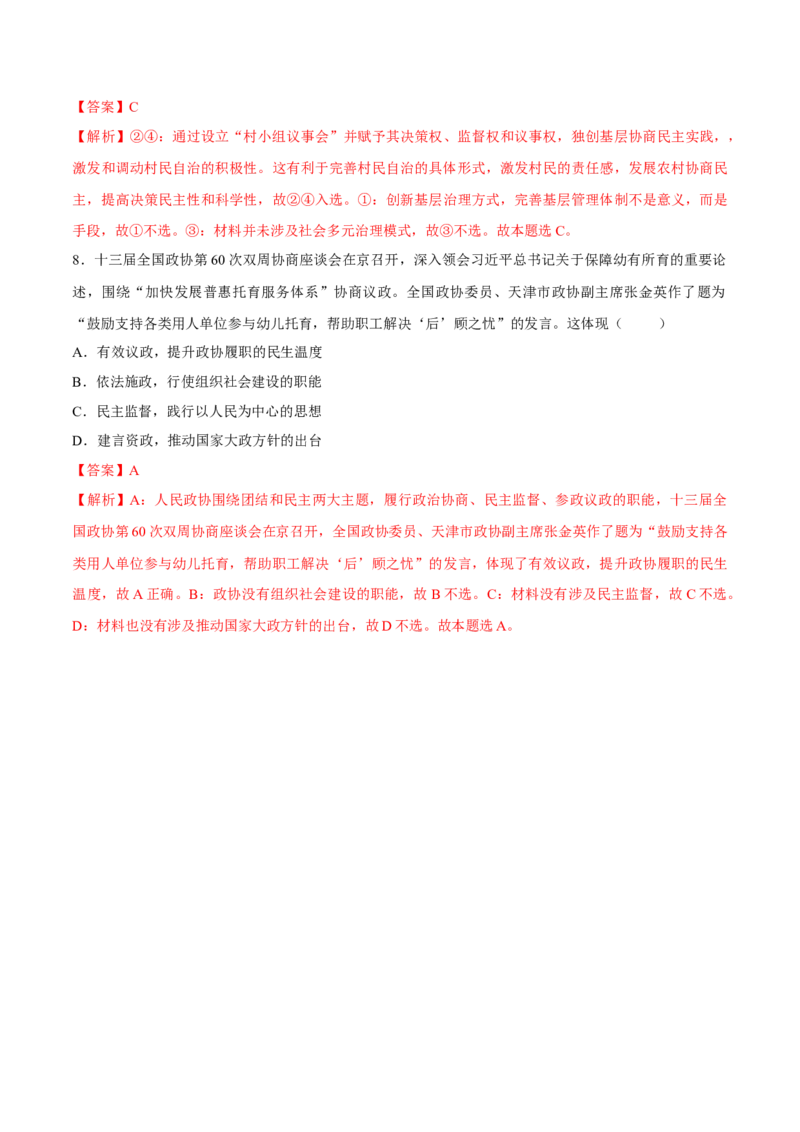 【答案】C

【解析】②④：通过设立“村小组议事会”并赋予其决策权、监督权和议事权，独创基层协商民主实践，，激发和调动村民自治的积极性。这有利于完善村民自治的具体形式，激发村民的责任感，发展农村协商民主，提高决策民主性和科学性，故②④入选。①：创新基层治理方式，完善基层管理体制不是意义，而是手段，故①不选。③：材料并未涉及社会多元治理模式，故③不选。故本题选C。

8．十三届全国政协第60次双周协商座谈会在京召开，深入领会习近平总书记关于保障幼有所育的重要论述，围绕“加快发展普惠托育服务体系”协商议政。全国政协委员、天津市政协副主席张金英作了题为“鼓励支持各类用人单位参与幼儿托育，帮助职工解决‘后’顾之忧”的发言。这体现（　　）

A．有效议政，提升政协履职的民生温度

B．依法施政，行使组织社会建设的职能

C．民主监督，践行以人民为中心的思想

D．建言资政，推动国家大政方针的出台

【答案】A

【解析】A：人民政协围绕团结和民主两大主题，履行政治协商、民主监督、参政议政的职能，十三届全国政协第60次双周协商座谈会在京召开，全国政协委员、天津市政协副主席张金英作了题为“鼓励支持各类用人单位参与幼儿托育，帮助职工解决‘后’顾之忧”的发言，体现了有效议政，提升政协履职的民生温度，故A正确。B：政协没有组织社会建设的职能，故B不选。C：材料没有涉及民主监督，故C不选。D：材料也没有涉及推动国家大政方针的出台，故D不选。故本题选A。